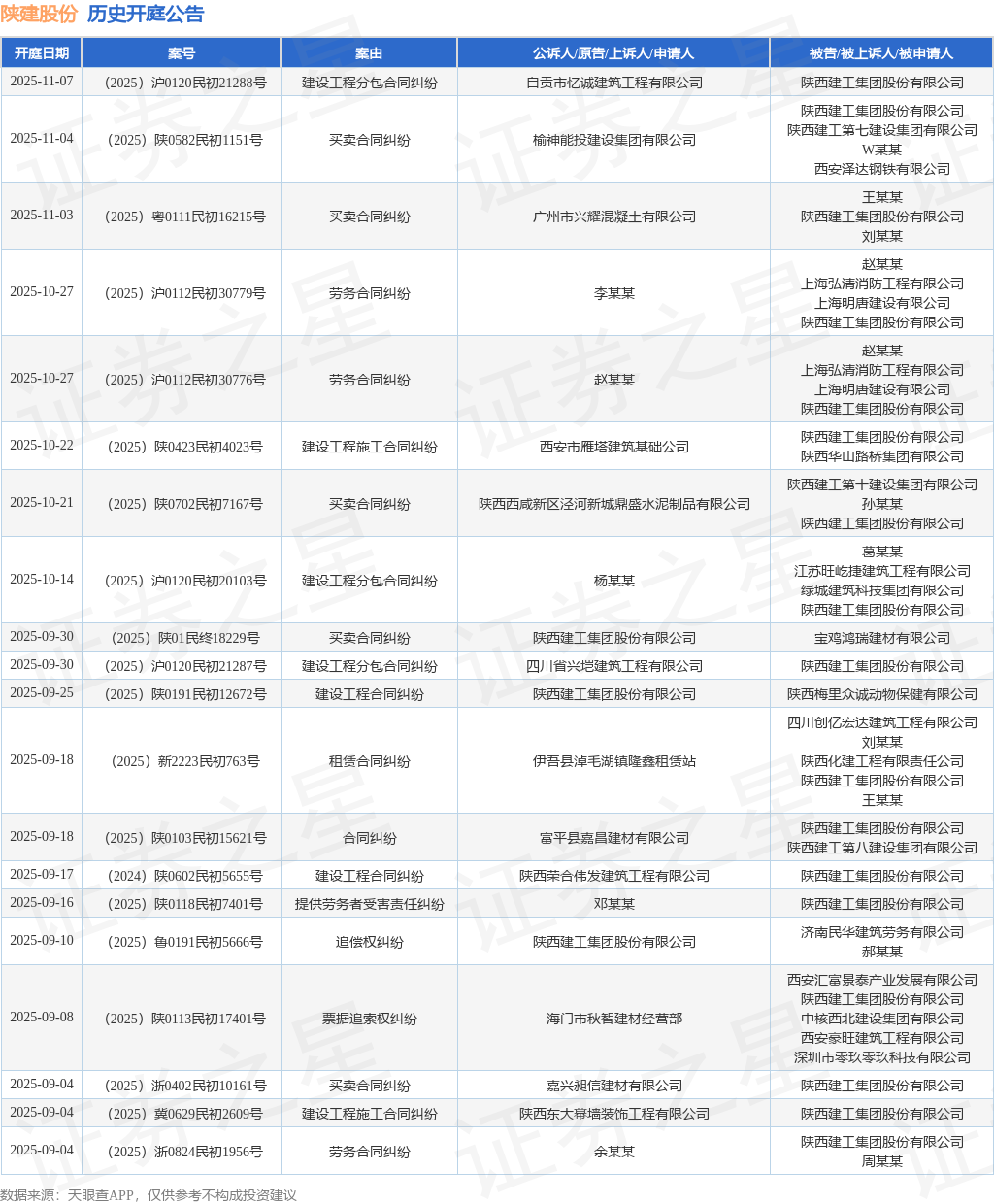 陕建股份 历史开庭公告

| 开庭日期 | 案号 | 案由 | 公诉人/原告/上诉人/申请人 | 被告/被上诉人/被申请人 |
|---|---|---|---|---|
| 2025-11-07 | （2025）沪0120民初21288号 | 建设工程分包合同纠纷 | 自贡市忆诚建筑工程有限公司 | 陕西建工集团股份有限公司 |
| 2025-11-04 | （2025）陕0582民初1151号 | 买卖合同纠纷 | 榆神能投建设集团有限公司 | 陕西建工集团股份有限公司 陕西建工第七建设集团有限公司 W某某 西安泽达钢铁有限公司 |
| 2025-11-03 | （2025）粤0111民初16215号 | 买卖合同纠纷 | 广州市兴耀混凝土有限公司 | 王某某 陕西建工集团股份有限公司 刘某某 |
| 2025-10-27 | （2025）沪0112民初30779号 | 劳务合同纠纷 | 李某某 | 赵某某 上海弘清消防工程有限公司 上海明唐建设有限公司 陕西建工集团股份有限公司 |
| 2025-10-27 | （2025）沪0112民初30776号 | 劳务合同纠纷 | 赵某某 | 赵某某 上海弘清消防工程有限公司 上海明唐建设有限公司 陕西建工集团股份有限公司 |
| 2025-10-22 | （2025）陕0423民初4023号 | 建设工程施工合同纠纷 | 西安市雁塔建筑基础公司 | 陕西建工集团股份有限公司 陕西华山路桥集团有限公司 |
| 2025-10-21 | （2025）陕0702民初7167号 | 买卖合同纠纷 | 陕西西咸新区泾河新城鼎盛水泥制品有限公司 | 陕西建工第十建设集团有限公司 孙某某 陕西建工集团股份有限公司 |
| 2025-10-14 | （2025）沪0120民初20103号 | 建设工程分包合同纠纷 | 杨某某 | 葛某某 江苏旺屹捷建筑工程有限公司 绿城建筑科技集团有限公司 陕西建工集团股份有限公司 |
| 2025-09-30 | （2025）陕01民终18229号 | 买卖合同纠纷 | 陕西建工集团股份有限公司 | 宝鸡鸿瑞建材有限公司 |
| 2025-09-30 | （2025）沪0120民初21287号 | 建设工程分包合同纠纷 | 四川省兴垲建筑工程有限公司 | 陕西建工集团股份有限公司 |
| 2025-09-25 | （2025）陕0191民初12672号 | 建设工程合同纠纷 | 陕西建工集团股份有限公司 | 陕西梅里众诚动物保健有限公司 |
| 2025-09-18 | （2025）新2223民初763号 | 租赁合同纠纷 | 伊吾县淖毛湖镇隆鑫租赁站 | 四川创亿宏达建筑工程有限公司 刘某某 陕西化建工程有限责任公司 陕西建工集团股份有限公司 王某某 |
| 2025-09-18 | （2025）陕0103民初15621号 | 合同纠纷 | 富平县嘉昌建材有限公司 | 陕西建工集团股份有限公司 陕西建工第八建设集团有限公司 |
| 2025-09-17 | （2024）陕0602民初5655号 | 建设工程合同纠纷 | 陕西荣合伟发建筑工程有限公司 | 陕西建工集团股份有限公司 |
| 2025-09-16 | （2025）陕0118民初7401号 | 提供劳务者受害责任纠纷 | 邓某某 | 陕西建工集团股份有限公司 |
| 2025-09-10 | （2025）鲁0191民初5666号 | 追偿权纠纷 | 陕西建工集团股份有限公司 | 济南民华建筑劳务有限公司 郝某某 |
| 2025-09-08 | （2025）陕0113民初17401号 | 票据追索权纠纷 | 海门市秋智建材经营部 | 西安汇富景泰产业发展有限公司 陕西建工集团股份有限公司 中核西北建设集团有限公司 西安豪旺建筑工程有限公司 深圳市零玖零玖科技有限公司 |
| 2025-09-04 | （2025）浙0402民初10161号 | 买卖合同纠纷 | 嘉兴昶信建材有限公司 | 陕西建工集团股份有限公司 |
| 2025-09-04 | （2025）冀0629民初2609号 | 建设工程施工合同纠纷 | 陕西东大幕墙装饰工程有限公司 | 陕西建工集团股份有限公司 |
| 2025-09-04 | （2025）浙0824民初1956号 | 劳务合同纠纷 | 余某某 | 陕西建工集团股份有限公司 周某某 |

数据来源：天眼查APP，仅供参考不构成投资建议